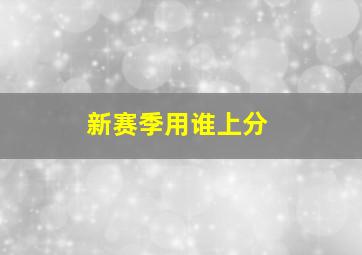 新赛季用谁上分